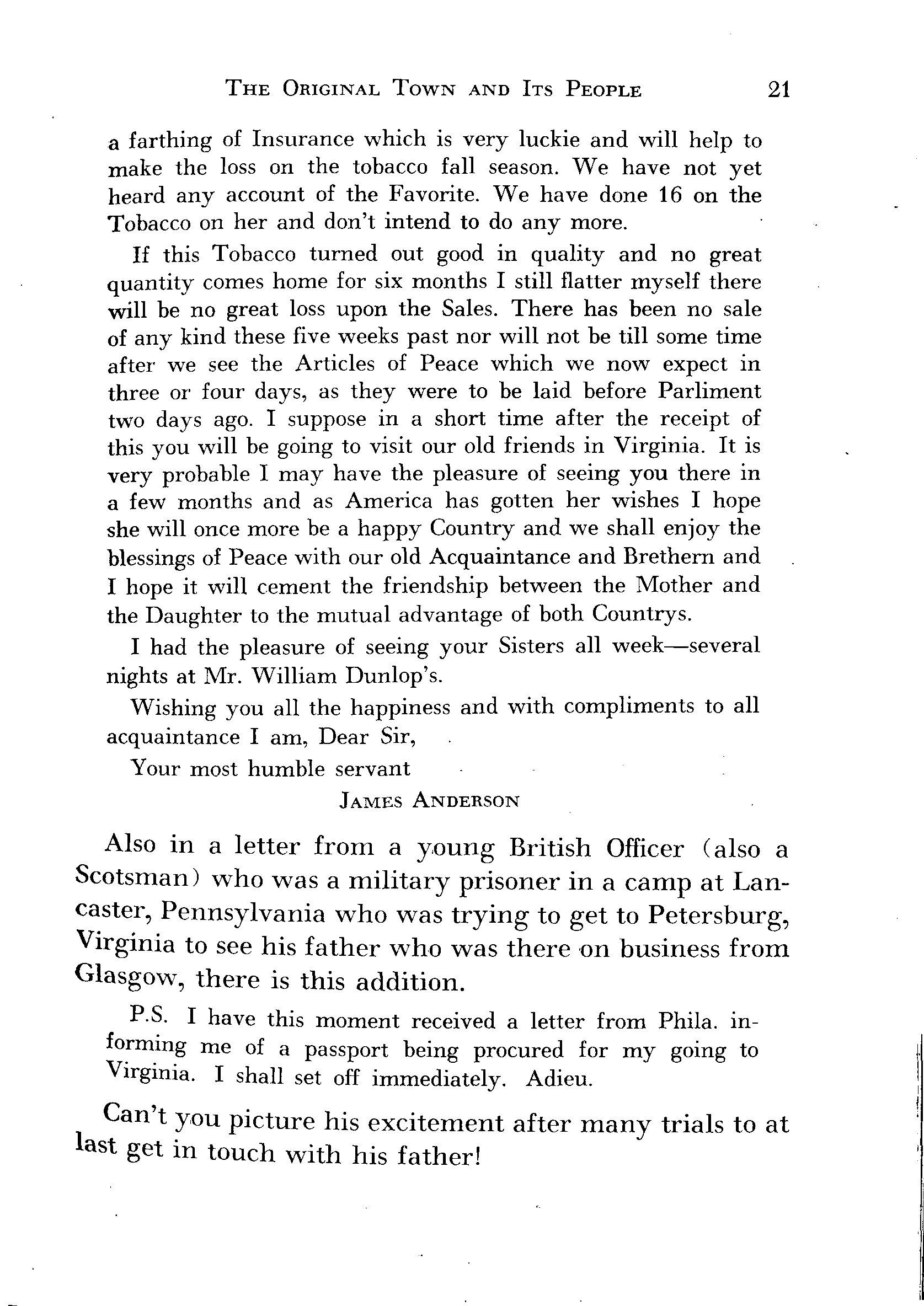 THE ORIGINAL TOWN AND ITS PEOPLE 21

a farthing of Insurance which is very luckie and will help to make the loss on the tobacco fall season. We have not yet heard any account of the Favorite. We have done 16 on the Tobacco on her and don't intend to do any more.

If this Tobacco turned out good in quality and no great quantity comes home for six months I still flatter myself there will be no great loss upon the Sales. There has been no sale of any kind these five weeks past nor will not be till some time after we see the Articles of Peace which we now expect in three or four days, as they were to be laid before Parliment two days ago. I suppose in a short time after the receipt of this you will be going to visit our old friends in Virginia. It is very probable I may have the pleasure of seeing you there in a few months and as America has gotten her wishes I hope she will once more be a happy Country and we shall enjoy the blessings of Peace with our old Acquaintance and Brethern and I hope it will cement the friendship between the Mother and the Daughter to the mutual advantage of both Countrys.

I had the pleasure of seeing your Sisters all week—several nights at Mr. William Dunlop's.

Wishing you all the happiness and with compliments to all acquaintance I am, Dear Sir,

Your most humble servant

JAMES ANDERSON

Also in a letter from a young British Officer (also a Scotsman) who was a military prisoner in a camp at Lancaster, Pennsylvania who was trying to get to Petersburg, Virginia to see his father who was there on business from Glasgow, there is this addition.

P.S. I have this moment received a letter from Phila. informing me of a passport being procured for my going to Virginia. I shall set off immediately. Adieu.

Can't you picture his excitement after many trials to at last get in touch with his father!